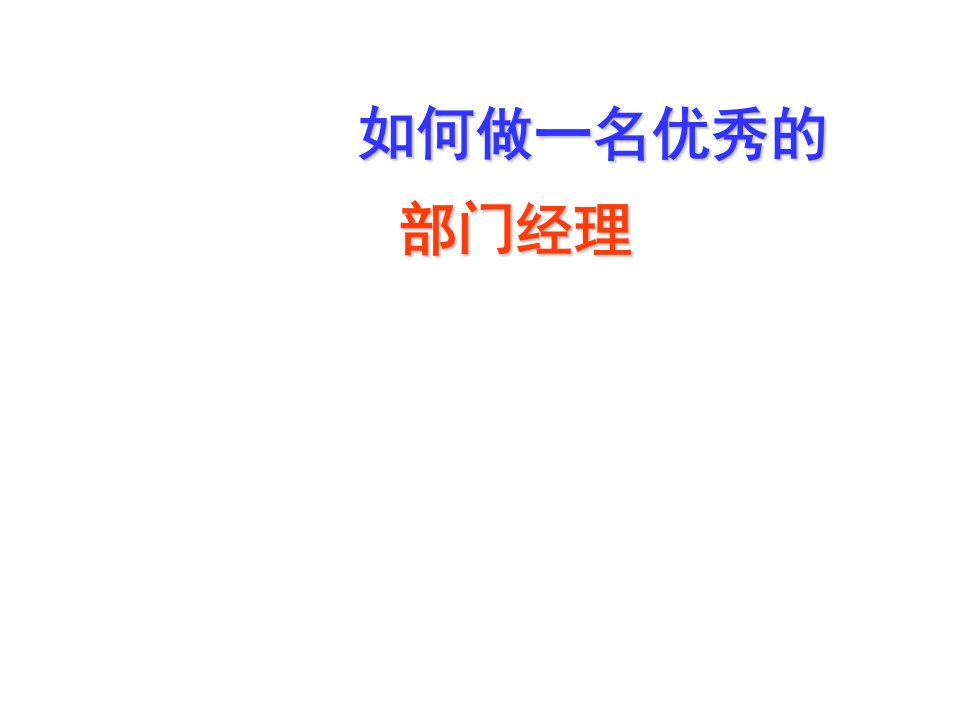 如何做一名优秀的

部门经理